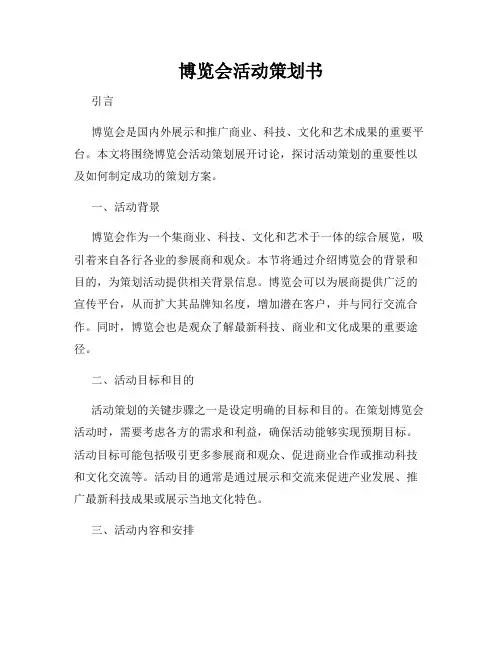 博览会活动策划书

引言

博览会是国内外展示和推广商业、科技、文化和艺术成果的重要平台。本文将围绕博览会活动策划展开讨论，探讨活动策划的重要性以及如何制定成功的策划方案。

一、活动背景

博览会作为一个集商业、科技、文化和艺术于一体的综合展览，吸引着来自各行各业的参展商和观众。本节将通过介绍博览会的背景和目的，为策划活动提供相关背景信息。博览会可以为展商提供广泛的宣传平台，从而扩大其品牌知名度，增加潜在客户，并与同行交流合作。同时，博览会也是观众了解最新科技、商业和文化成果的重要途径。

二、活动目标和目的

活动策划的关键步骤之一是设定明确的目标和目的。在策划博览会活动时，需要考虑各方的需求和利益，确保活动能够实现预期目标。活动目标可能包括吸引更多参展商和观众、促进商业合作或推动科技和文化交流等。活动目的通常是通过展示和交流来促进产业发展、推广最新科技成果或展示当地文化特色。

三、活动内容和安排